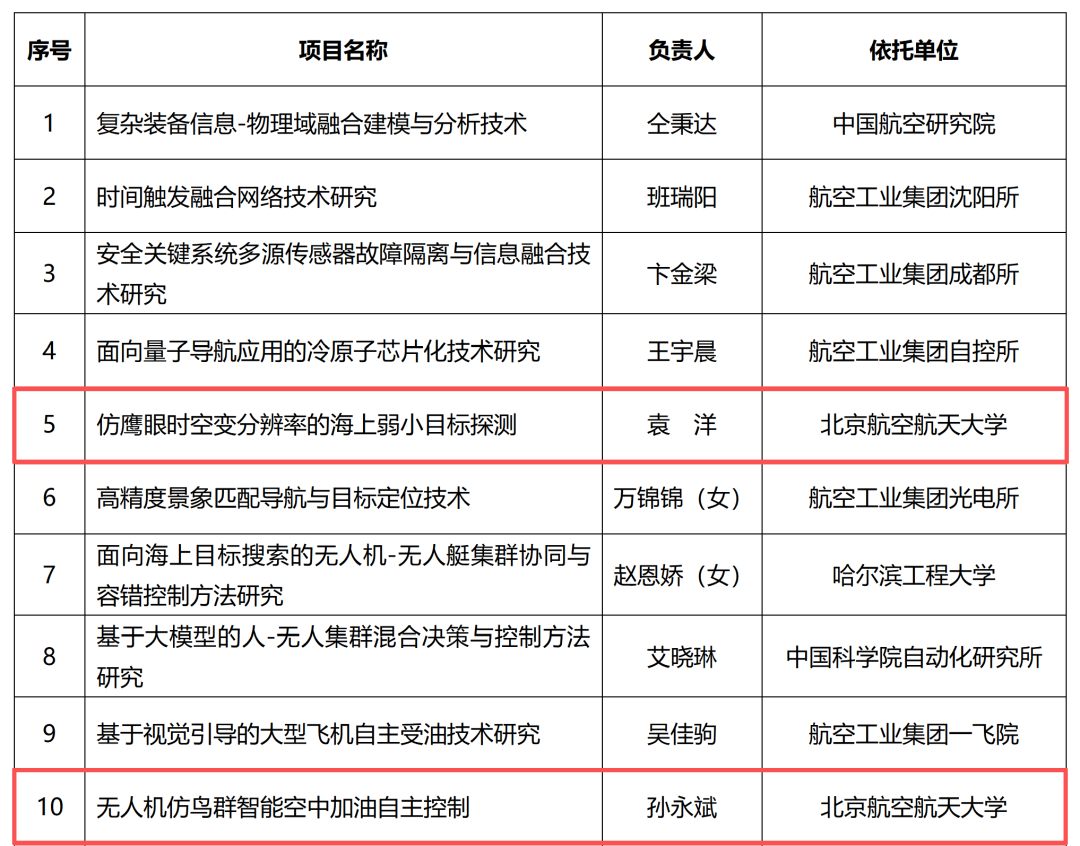 | 序号 | 项目名称 | 负责人 | 依托单位 |
|---|---|---|---|
| 1 | 复杂装备信息-物理域融合建模与分析技术 | 仝秉达 | 中国航空研究院 |
| 2 | 时间触发融合网络技术研究 | 班瑞阳 | 航空工业集团沈阳所 |
| 3 | 安全关键系统多源传感器故障隔离与信息融合技术研究 | 卞金梁 | 航空工业集团成都所 |
| 4 | 面向量子导航应用的冷原子芯片化技术研究 | 王宇晨 | 航空工业集团自控所 |
| 5 | 仿鹰眼时空变分辨率的海上弱小目标探测 | 袁 洋 | 北京航空航天大学 |
| 6 | 高精度景象匹配导航与目标定位技术 | 万锦锦（女） | 航空工业集团光电所 |
| 7 | 面向海上目标搜索的无人机-无人艇集群协同与容错控制方法研究 | 赵恩娇（女） | 哈尔滨工程大学 |
| 8 | 基于大模型的人-无人集群混合决策与控制方法研究 | 艾晓琳 | 中国科学院自动化研究所 |
| 9 | 基于视觉引导的大型飞机自主受油技术研究 | 吴佳驹 | 航空工业集团一飞院 |
| 10 | 无人机仿鸟群智能空中加油自主控制 | 孙永斌 | 北京航空航天大学 |